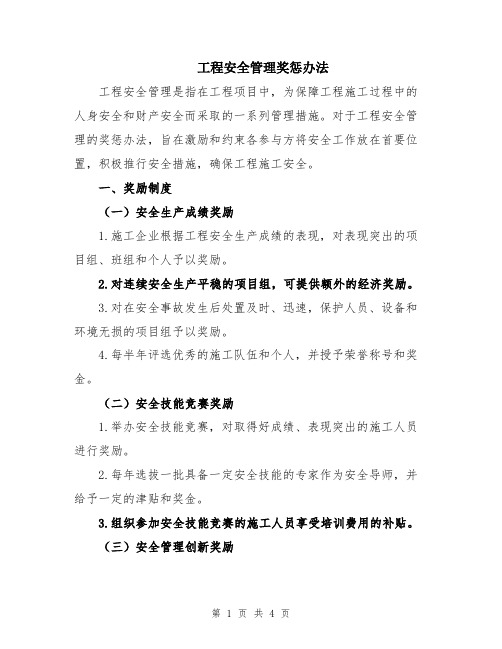 工程安全管理奖惩办法

工程安全管理是指在工程项目中，为保障工程施工过程中的人身安全和财产安全而采取的一系列管理措施。对于工程安全管理的奖惩办法，旨在激励和约束各参与方将安全工作放在首要位置，积极推行安全措施，确保工程施工安全。

一、奖励制度

（一）安全生产成绩奖励

1.施工企业根据工程安全生产成绩的表现，对表现突出的项目组、班组和个人予以奖励。

2.对连续安全生产平稳的项目组，可提供额外的经济奖励。

3.对在安全事故发生后处置及时、迅速，保护人员、设备和环境无损的项目组予以奖励。

4.每半年评选优秀的施工队伍和个人，并授予荣誉称号和奖金。

（二）安全技能竞赛奖励

1.举办安全技能竞赛，对取得好成绩、表现突出的施工人员进行奖励。

2.每年选拔一批具备一定安全技能的专家作为安全导师，并给予一定的津贴和奖金。

3.组织参加安全技能竞赛的施工人员享受培训费用的补贴。

（三）安全管理创新奖励

第 1 页 共 4 页